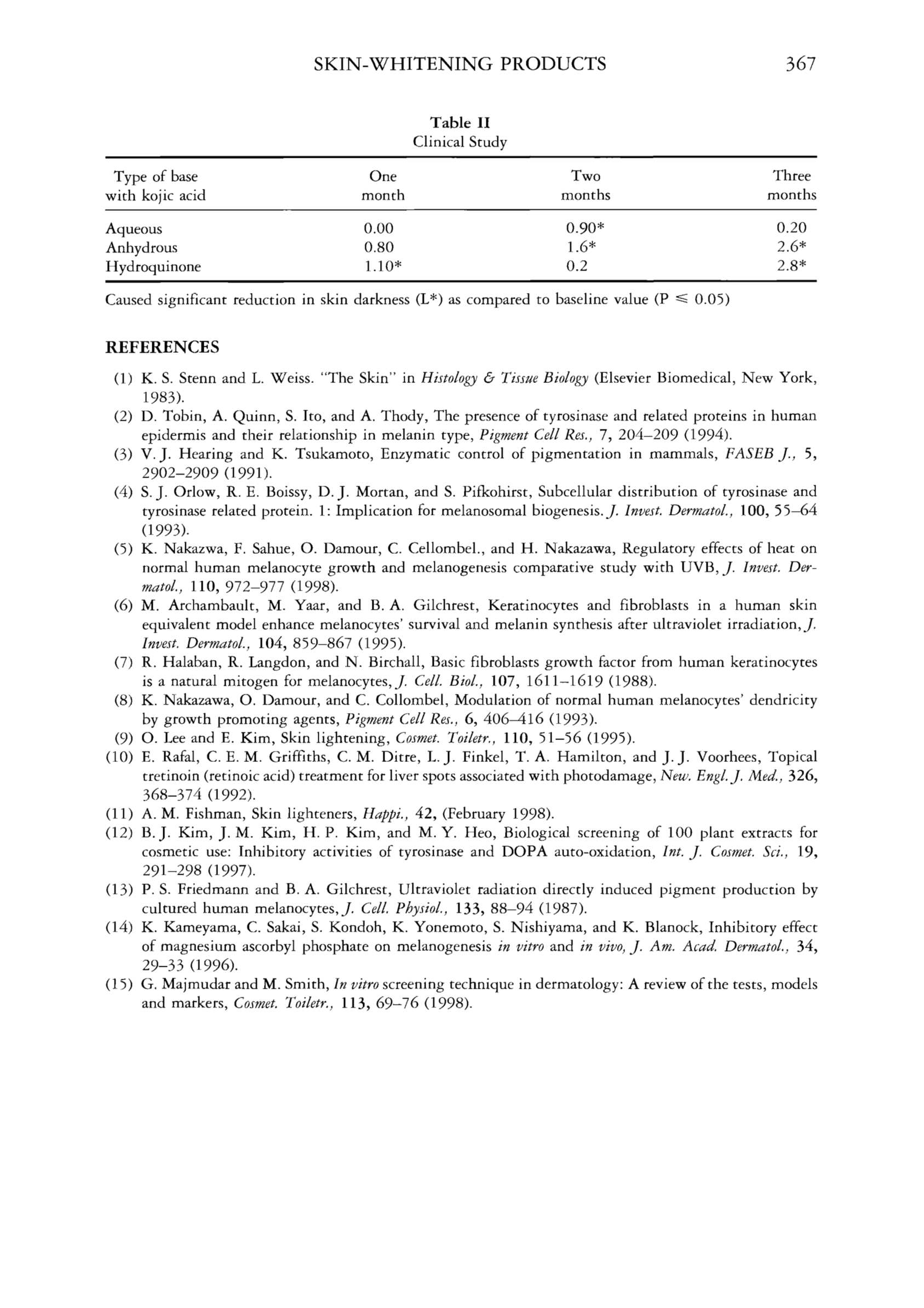 SKIN-WHITENING PRODUCTS 367

Table II
Clinical Study

| Type of base with kojic acid | One month | Two months | Three months |
|---|---|---|---|
| Aqueous | 0.00 | 0.90* | 0.20 |
| Anhydrous | 0.80 | 1.6* | 2.6* |
| Hydroquinone | 1.10* | 0.2 | 2.8* |

Caused significant reduction in skin darkness (L*) as compared to baseline value (P $\leq$ 0.05)

REFERENCES

(1) K. S. Stenn and L. Weiss. "The Skin" in Histology & Tissue Biology (Elsevier Biomedical, New York, 1983).
(2) D. Tobin, A. Quinn, S. Ito, and A. Thody, The presence of tyrosinase and related proteins in human epidermis and their relationship in melanin type, Pigment Cell Res., 7, 204–209 (1994).
(3) V. J. Hearing and K. Tsukamoto, Enzymatic control of pigmentation in mammals, FASEB J., 5, 2902–2909 (1991).
(4) S. J. Orlow, R. E. Boissy, D. J. Mortan, and S. Pifkohirst, Subcellular distribution of tyrosinase and tyrosinase related protein. 1: Implication for melanosomal biogenesis. J. Invest. Dermatol., 100, 55–64 (1993).
(5) K. Nakazwa, F. Sahue, O. Damour, C. Cellombel., and H. Nakazawa, Regulatory effects of heat on normal human melanocyte growth and melanogenesis comparative study with UVB, J. Invest. Dermatol., 110, 972–977 (1998).
(6) M. Archambault, M. Yaar, and B. A. Gilchrest, Keratinocytes and fibroblasts in a human skin equivalent model enhance melanocytes' survival and melanin synthesis after ultraviolet irradiation, J. Invest. Dermatol., 104, 859–867 (1995).
(7) R. Halaban, R. Langdon, and N. Birchall, Basic fibroblasts growth factor from human keratinocytes is a natural mitogen for melanocytes, J. Cell. Biol., 107, 1611–1619 (1988).
(8) K. Nakazawa, O. Damour, and C. Collombel, Modulation of normal human melanocytes' dendricity by growth promoting agents, Pigment Cell Res., 6, 406–416 (1993).
(9) O. Lee and E. Kim, Skin lightening, Cosmet. Toiletr., 110, 51–56 (1995).
(10) E. Rafal, C. E. M. Griffiths, C. M. Ditre, L. J. Finkel, T. A. Hamilton, and J. J. Voorhees, Topical tretinoin (retinoic acid) treatment for liver spots associated with photodamage, New. Engl. J. Med., 326, 368–374 (1992).
(11) A. M. Fishman, Skin lighteners, Happi., 42, (February 1998).
(12) B. J. Kim, J. M. Kim, H. P. Kim, and M. Y. Heo, Biological screening of 100 plant extracts for cosmetic use: Inhibitory activities of tyrosinase and DOPA auto-oxidation, Int. J. Cosmet. Sci., 19, 291–298 (1997).
(13) P. S. Friedmann and B. A. Gilchrest, Ultraviolet radiation directly induced pigment production by cultured human melanocytes, J. Cell. Physiol., 133, 88–94 (1987).
(14) K. Kameyama, C. Sakai, S. Kondoh, K. Yonemoto, S. Nishiyama, and K. Blanock, Inhibitory effect of magnesium ascorbyl phosphate on melanogenesis in vitro and in vivo, J. Am. Acad. Dermatol., 34, 29–33 (1996).
(15) G. Majmudar and M. Smith, In vitro screening technique in dermatology: A review of the tests, models and markers, Cosmet. Toiletr., 113, 69–76 (1998).